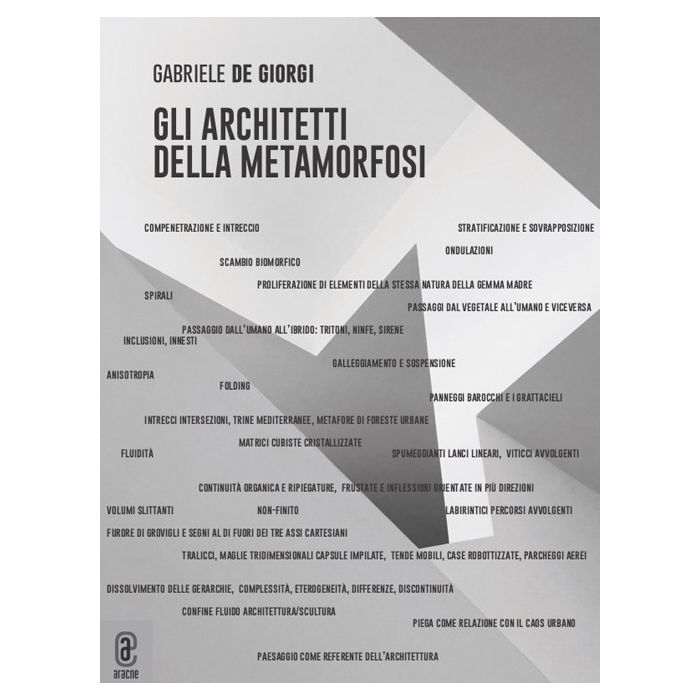 GABRIELE DE GIORGI

GLI ARCHITETTI DELLA METAMORFOSI

COMPENETRAZIONE E INTRECCIO

STRATIFICAZIONE E SOVRAPPOSIZIONE

ONDULAZIONI

SCAMBIO BIOMORFICO

PROLIFERAZIONE DI ELEMENTI DELLA STESSA NATURA DELLA GEMMA MADRE

SPIRALI

PASSAGGI DAL VEGETALE ALL'UMANO E VICEVERSA

PASSAGGIO DALL'UMANO ALL'IBRIDO: TRITONI, NINFE, SIRENE

INCLUSIONI, INNESTI

GALLEGGIAMENTO E SOSPENSIONE

ANISOTROPIA

FOLDING

PANNEGGI BAROCCHI E I GRATTACIELI

INTRECCI INTERSEZIONI, TRINE MEDITERRANEE, METAFORE DI FORESTE URBANE

MATRICI CUBISTE CRISTALLIZZATE

FLUIDITÀ

SPUMEGGIANTI LANCI LINEARI, VITICCI AVVOLGENTI

CONTINUITÀ ORGANICA E RIPIEGATURE, FRUSTATE E INFLESSIONI ORIENTATE IN PIÙ DIREZIONI

VOLUMI SLITTANTI

NON-FINITO

LABIRINTICI PERCORSI AVVOLGENTI

FURORE DI GROVIGLI E SEGNI AL DI FUORI DEI TRE ASSI CARTESIANI

TRALICCI, MAGLIE TRIDIMENSIONALI CAPSULE IMPILATE, TENDE MOBILI, CASE ROBOTTIZZATE, PARCHEGGI AEREI

DISSOLVIMENTO DELLE GERARCHIE, COMPLESSITÀ, ETEROGENEITÀ, DIFFERENZE, DISCONTINUITÀ

CONFINE FLUIDO ARCHITETTURA/SCULTURA

PIEGA COME RELAZIONE CON IL CAOS URBANO

PAESAGGIO COME REFERENTE DELL'ARCHITETTURA

aracne